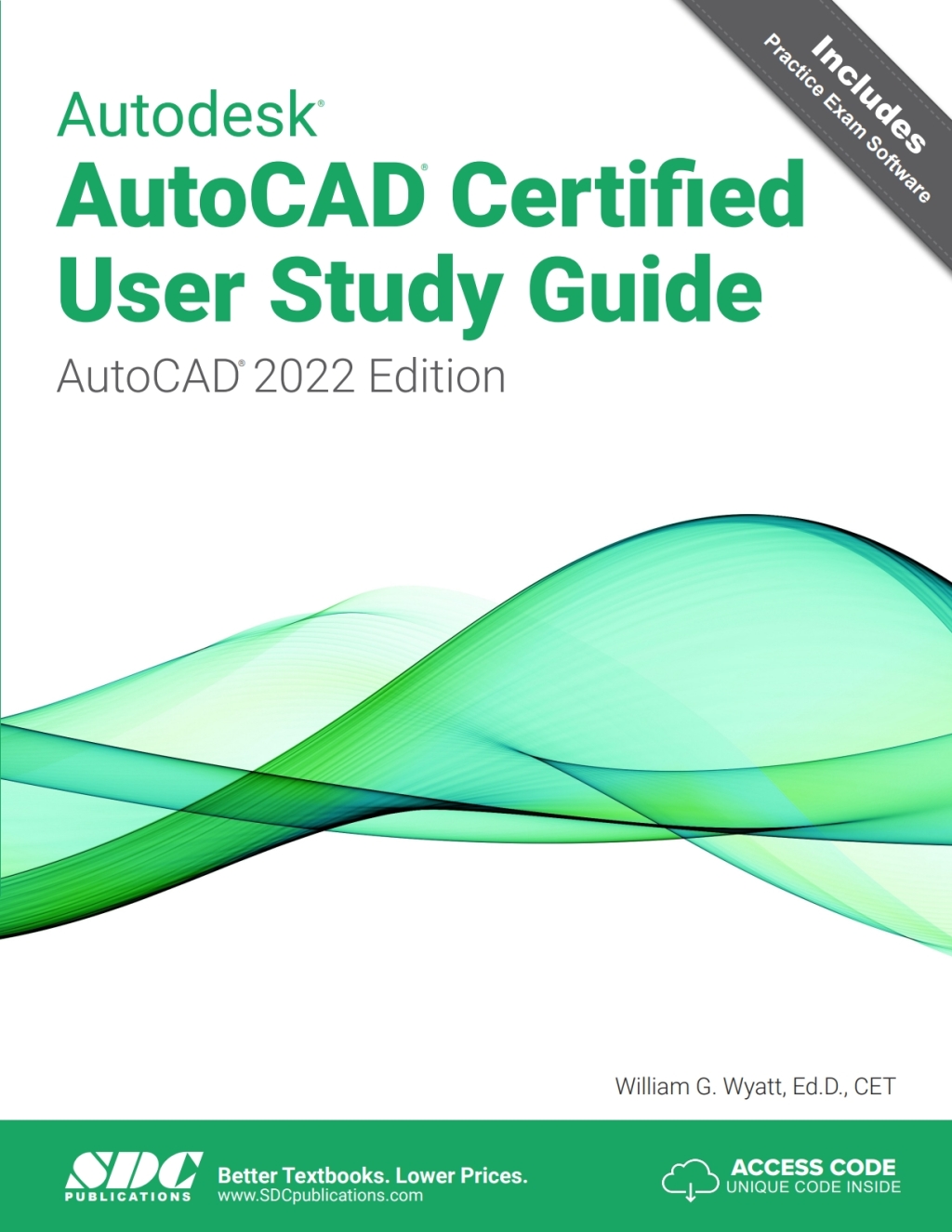 Includes
Practice Exam Software

Autodesk®
AutoCAD® Certified
User Study Guide

AutoCAD® 2022 Edition

William G. Wyatt, Ed.D., CET

SDC
PUBLICATIONS

Better Textbooks. Lower Prices.
www.SDCpublications.com

ACCESS CODE
UNIQUE CODE INSIDE